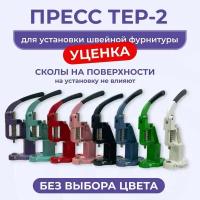 ПРЕСС ТЕР-2

для установки швейной фурнитуры

УЦЕНКА

СКОЛЫ НА ПОВЕРХНОСТИ

на установку не влияют

БЕЗ ВЫБОРА ЦВЕТА